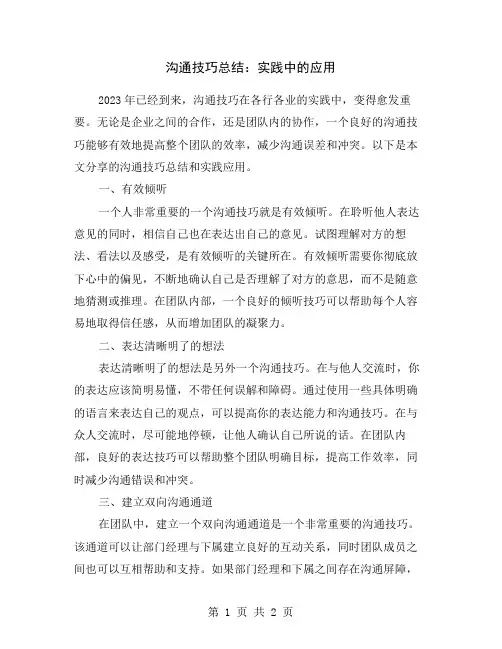 沟通技巧总结：实践中的应用

2023年已经到来，沟通技巧在各行各业的实践中，变得愈发重要。无论是企业之间的合作，还是团队内的协作，一个良好的沟通技巧能够有效地提高整个团队的效率，减少沟通误差和冲突。以下是本文分享的沟通技巧总结和实践应用。

一、有效倾听

一个人非常重要的一个沟通技巧就是有效倾听。在聆听他人表达意见的同时，相信自己也在表达出自己的意见。试图理解对方的想法、看法以及感受，是有效倾听的关键所在。有效倾听需要你彻底放下心中的偏见，不断地确认自己是否理解了对方的意思，而不是随意地猜测或推理。在团队内部，一个良好的倾听技巧可以帮助每个人容易地取得信任感，从而增加团队的凝聚力。

二、表达清晰明了的想法

表达清晰明了的想法是另外一个沟通技巧。在与他人交流时，你的表达应该简明易懂，不带任何误解和障碍。通过使用一些具体明确的语言来表达自己的观点，可以提高你的表达能力和沟通技巧。在与众人交流时，尽可能地停顿，让他人确认自己所说的话。在团队内部，良好的表达技巧可以帮助整个团队明确目标，提高工作效率，同时减少沟通错误和冲突。

三、建立双向沟通通道

在团队中，建立一个双向沟通通道是一个非常重要的沟通技巧。该通道可以让部门经理与下属建立良好的互动关系，同时团队成员之间也可以互相帮助和支持。如果部门经理和下属之间存在沟通屏障，

第 1 页 共 2 页